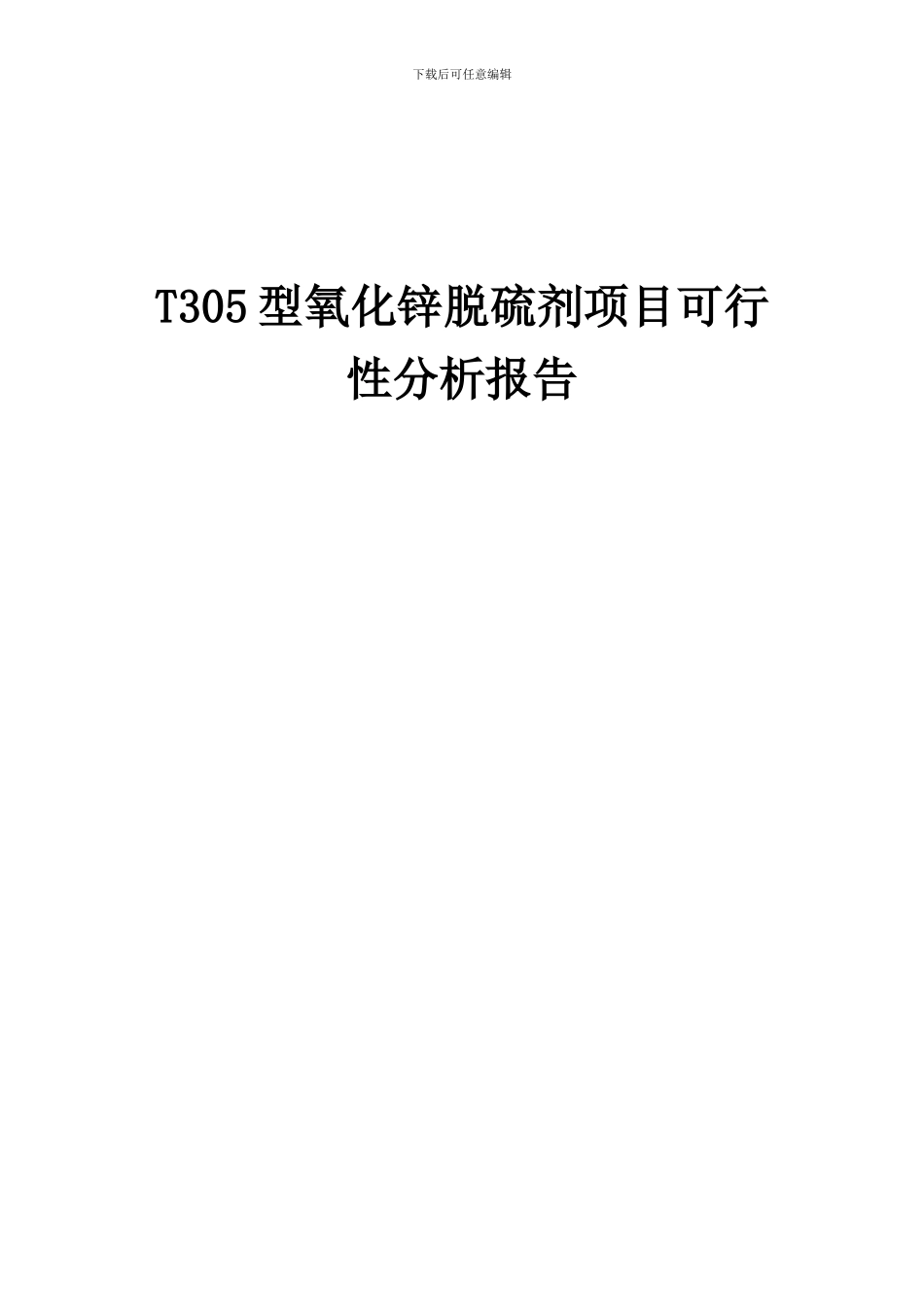 下载后可任意编辑

T305型氧化锌脱硫剂项目可行性分析报告